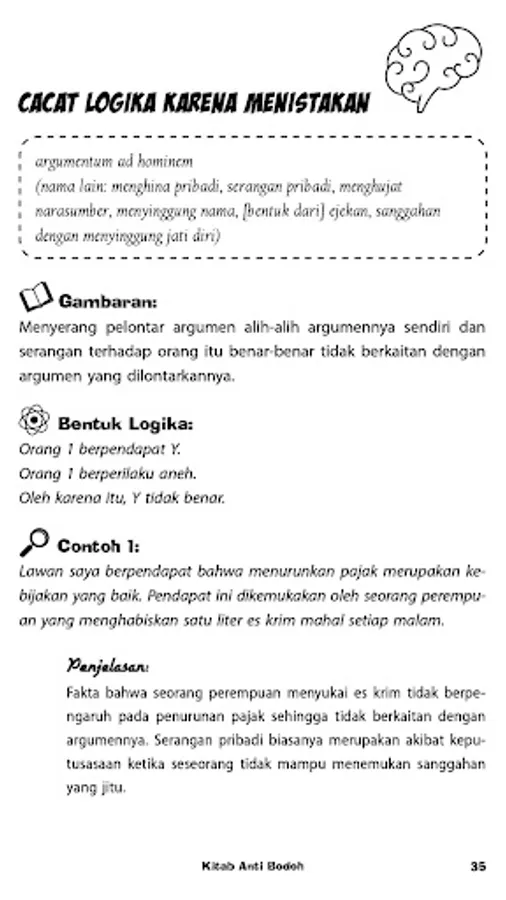 CACAT LOGIKA KARENA MENISTAKAN

argumentum ad hominem
(nama lain: menghina pribadi, serangan pribadi, menghujat narasumber, menyinggung nama, [bentuk dari] ejekan, sanggahan dengan menyinggung jati diri)

Gambaran:
Menyerang pelontar argumen alih-alih argumennya sendiri dan serangan terhadap orang itu benar-benar tidak berkaitan dengan argumen yang dilontarkannya.

Bentuk Logika:
Orang 1 berpendapat Y.
Orang 1 berperilaku aneh.
Oleh karena itu, Y tidak benar.

Contoh 1:
Lawan saya berpendapat bahwa menurunkan pajak merupakan kebijakan yang baik. Pendapat ini dikemukakan oleh seorang perempuan yang menghabiskan satu liter es krim mahal setiap malam.

Penjelasan:
Fakta bahwa seorang perempuan menyukai es krim tidak berpengaruh pada penurunan pajak sehingga tidak berkaitan dengan argumennya. Serangan pribadi biasanya merupakan akibat keputusasaan ketika seseorang tidak mampu menemukan sanggahan yang jitu.

Kitab Anti Bodoh 35